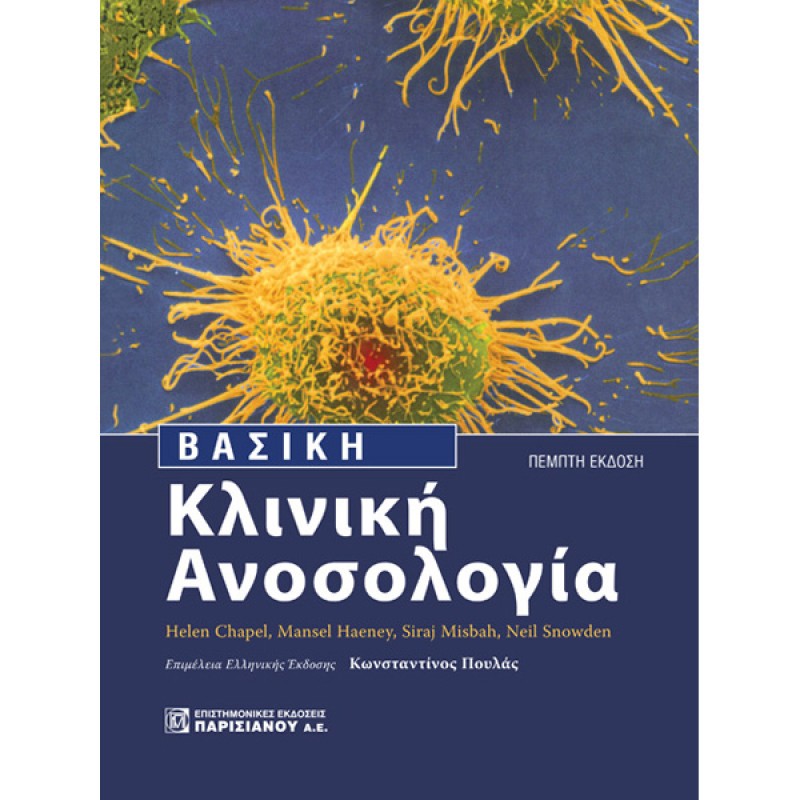 ΒΑΣΙΚΗ

ΠΕΜΠΤΗ ΕΚΔΟΣΗ

Κλινική Ανοσολογία

Helen Chapel, Mansel Haeney, Siraj Misbah, Neil Snowden

Επιμέλεια Ελληνικής Έκδοσης Κωνσταντίνος Πουλάς

ΕΠΙΣΤΗΜΟΝΙΚΕΣ ΕΚΔΟΣΕΙΣ ΠΑΡΙΣΙΑΝΟΥ Α.Ε.